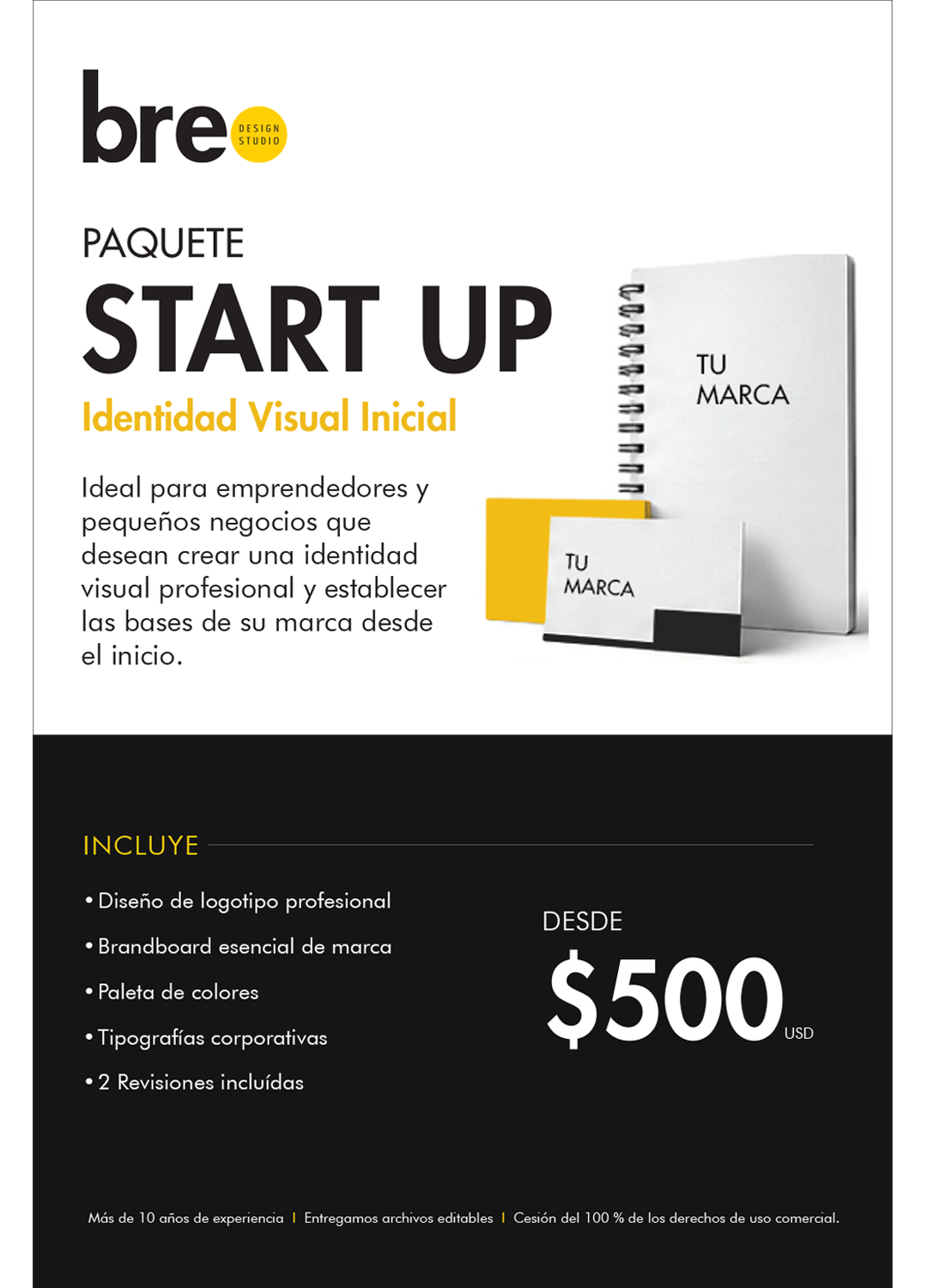 bre DESIGN STUDIO

PAQUETE
START UP
Identidad Visual Inicial

Ideal para emprendedores y pequeños negocios que desean crear una identidad visual profesional y establecer las bases de su marca desde el inicio.

TU MARCA

TU MARCA

INCLUYE

• Diseño de logotipo profesional
• Brandboard esencial de marca
• Paleta de colores
• Tipografías corporativas
• 2 Revisiones incluídas

DESDE
$500 USD

Más de 10 años de experiencia | Entregamos archivos editables | Cesión del 100 % de los derechos de uso comercial.